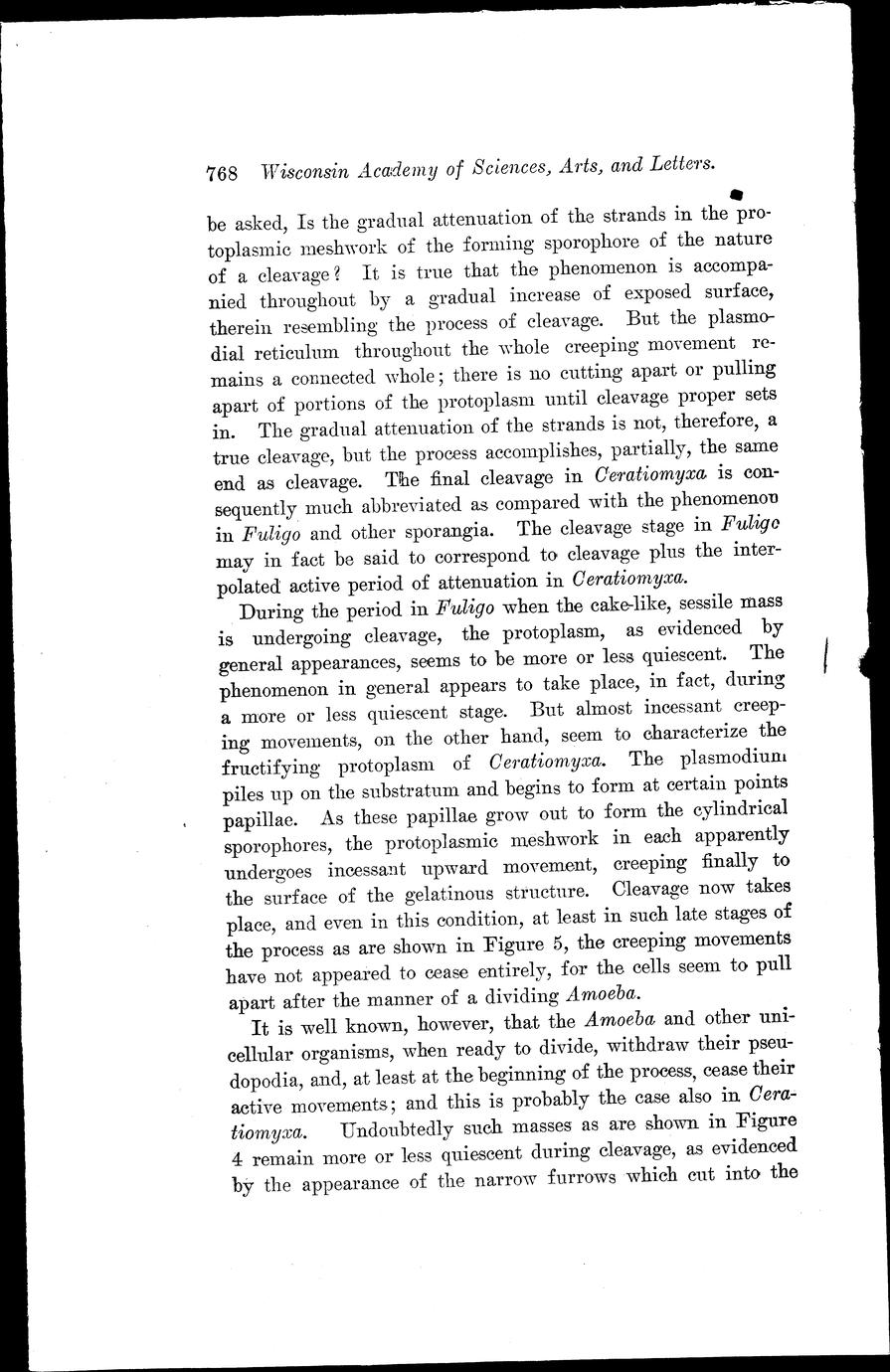 768 Wisconsin Academy of Sciences, Arts, and Letters.

be asked, Is the gradual attenuation of the strands in the protoplasmic meshwork of the forming sporophore of the nature of a cleavage? It is true that the phenomenon is accompanied throughout by a gradual increase of exposed surface, therein resembling the process of cleavage. But the plasmodial reticulum throughout the whole creeping movement remains a connected whole; there is no cutting apart or pulling apart of portions of the protoplasm until cleavage proper sets in. The gradual attenuation of the strands is not, therefore, a true cleavage, but the process accomplishes, partially, the same end as cleavage. The final cleavage in Ceratiomyxa is consequently much abbreviated as compared with the phenomenon in Fuligo and other sporangia. The cleavage stage in Fuligo may in fact be said to correspond to cleavage plus the interpolated active period of attenuation in Ceratiomyxa.

During the period in Fuligo when the cake-like, sessile mass is undergoing cleavage, the protoplasm, as evidenced by general appearances, seems to be more or less quiescent. The phenomenon in general appears to take place, in fact, during a more or less quiescent stage. But almost incessant creeping movements, on the other hand, seem to characterize the fructifying protoplasm of Ceratiomyxa. The plasmodium piles up on the substratum and begins to form at certain points papillae. As these papillae grow out to form the cylindrical sporophores, the protoplasmic meshwork in each apparently undergoes incessant upward movement, creeping finally to the surface of the gelatinous structure. Cleavage now takes place, and even in this condition, at least in such late stages of the process as are shown in Figure 5, the creeping movements have not appeared to cease entirely, for the cells seem to pull apart after the manner of a dividing Amoeba.

It is well known, however, that the Amoeba and other unicellular organisms, when ready to divide, withdraw their pseudopodia, and, at least at the beginning of the process, cease their active movements; and this is probably the case also in Ceratiomyxa. Undoubtedly such masses as are shown in Figure 4 remain more or less quiescent during cleavage, as evidenced by the appearance of the narrow furrows which cut into the